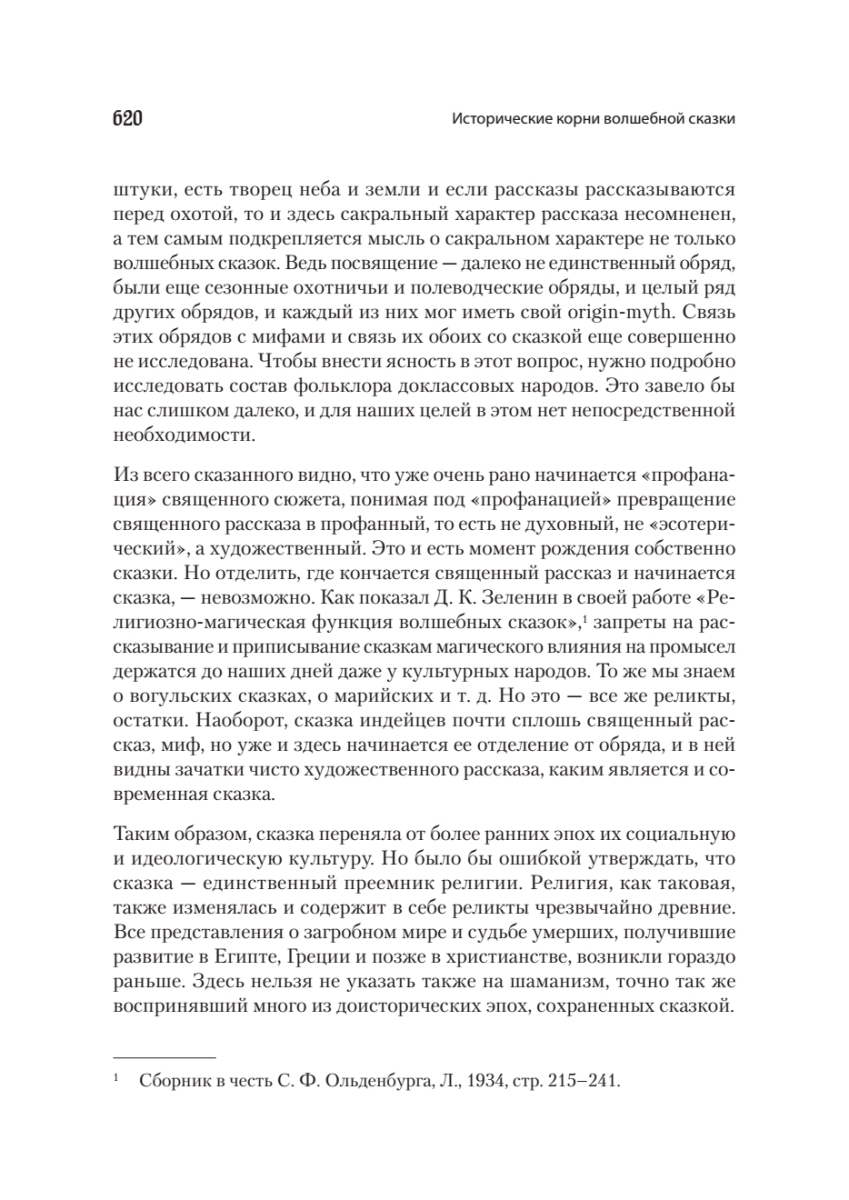 620

Исторические корни волшебной сказки

штуки, есть творец неба и земли и если рассказы рассказываются перед охотой, то и здесь сакральный характер рассказа несомненен, а тем самым подкрепляется мысль о сакральном характере не только волшебных сказок. Ведь посвящение — далеко не единственный обряд, были еще сезонные охотничьи и полеводческие обряды, и целый ряд других обрядов, и каждый из них мог иметь свой origin-myth. Связь этих обрядов с мифами и связь их обоих со сказкой еще совершенно не исследована. Чтобы внести ясность в этот вопрос, нужно подробно исследовать состав фольклора доклассовых народов. Это завело бы нас слишком далеко, и для наших целей в этом нет непосредственной необходимости.

Из всего сказанного видно, что уже очень рано начинается «профанация» священного сюжета, понимая под «профанацией» превращение священного рассказа в профанный, то есть не духовный, не «эзотерический», а художественный. Это и есть момент рождения собственно сказки. Но отделить, где кончается священный рассказ и начинается сказка, — невозможно. Как показал Д. К. Зеленин в своей работе «Религиозно-магическая функция волшебных сказок»,$^1$ запреты на рассказывание и приписывание сказкам магического влияния на промысел держатся до наших дней даже у культурных народов. То же мы знаем о вогульских сказках, о марийских и т. д. Но это — все же реликты, остатки. Наоборот, сказка индейцев почти сплошь священный рассказ, миф, но уже и здесь начинается ее отделение от обряда, и в ней видны зачатки чисто художественного рассказа, каким является и современная сказка.

Таким образом, сказка переняла от более ранних эпох их социальную и идеологическую культуру. Но было бы ошибкой утверждать, что сказка — единственный преемник религии. Религия, как таковая, также изменялась и содержит в себе реликты чрезвычайно древние. Все представления о загробном мире и судьбе умерших, получившие развитие в Египте, Греции и позже в христианстве, возникли гораздо раньше. Здесь нельзя не указать также на шаманизм, точно так же воспринявший много из доисторических эпох, сохраненных сказкой.

$^1$ Сборник в честь С. Ф. Ольденбурга, Л., 1934, стр. 215–241.